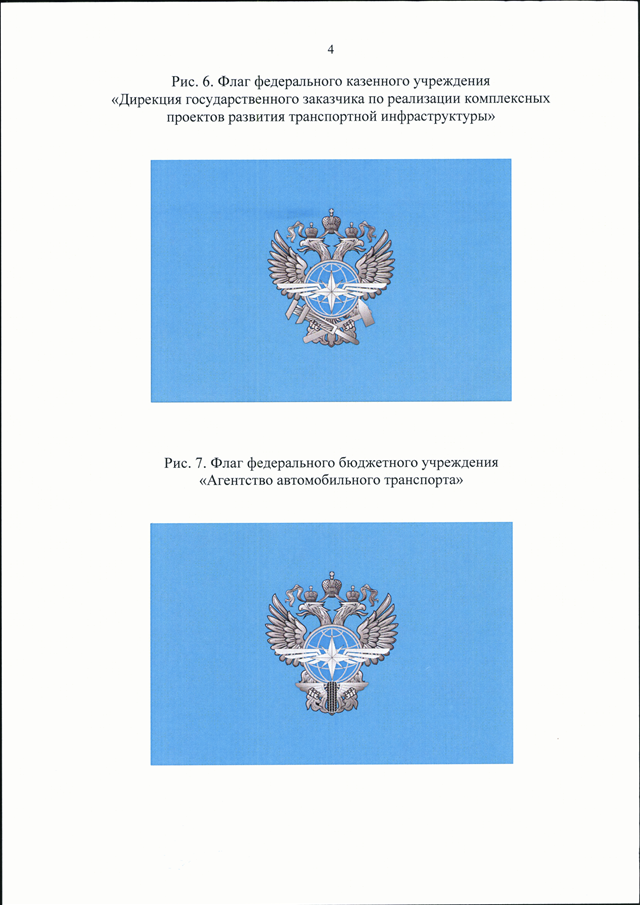 4

Рис. 6. Флаг федерального казенного учреждения «Дирекция государственного заказчика по реализации комплексных проектов развития транспортной инфраструктуры»

Рис. 7. Флаг федерального бюджетного учреждения «Агентство автомобильного транспорта»